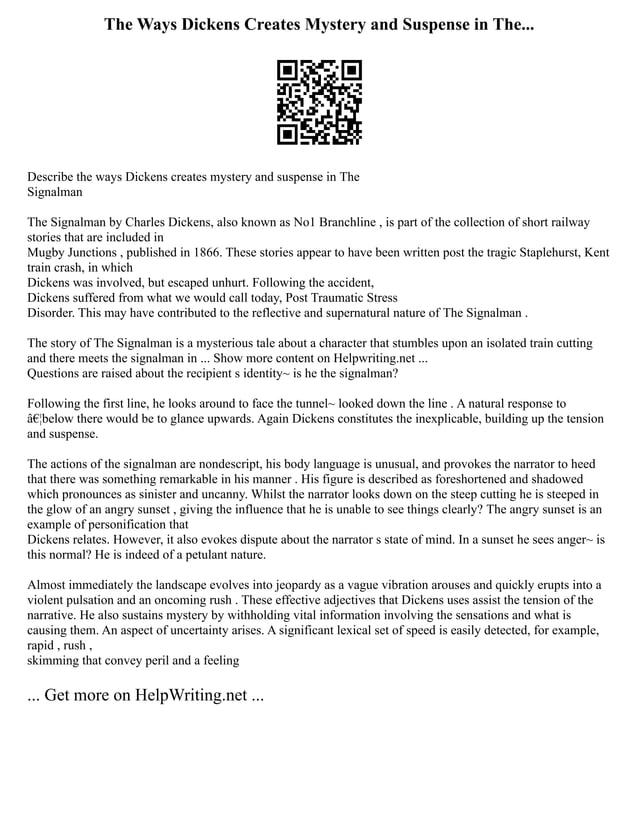 The Ways Dickens Creates Mystery and Suspense in The...

Describe the ways Dickens creates mystery and suspense in The Signalman

The Signalman by Charles Dickens, also known as No1 Branchline , is part of the collection of short railway stories that are included in Mugby Junctions , published in 1866. These stories appear to have been written post the tragic Staplehurst, Kent train crash, in which Dickens was involved, but escaped unhurt. Following the accident, Dickens suffered from what we would call today, Post Traumatic Stress Disorder. This may have contributed to the reflective and supernatural nature of The Signalman .

The story of The Signalman is a mysterious tale about a character that stumbles upon an isolated train cutting and there meets the signalman in ... Show more content on Helpwriting.net ...
Questions are raised about the recipient s identity~ is he the signalman?

Following the first line, he looks around to face the tunnel~ looked down the line . A natural response to â€¦below there would be to glance upwards. Again Dickens constitutes the inexplicable, building up the tension and suspense.

The actions of the signalman are nondescript, his body language is unusual, and provokes the narrator to heed that there was something remarkable in his manner . His figure is described as foreshortened and shadowed which pronounces as sinister and uncanny. Whilst the narrator looks down on the steep cutting he is steeped in the glow of an angry sunset , giving the influence that he is unable to see things clearly? The angry sunset is an example of personification that Dickens relates. However, it also evokes dispute about the narrator s state of mind. In a sunset he sees anger~ is this normal? He is indeed of a petulant nature.

Almost immediately the landscape evolves into jeopardy as a vague vibration arouses and quickly erupts into a violent pulsation and an oncoming rush . These effective adjectives that Dickens uses assist the tension of the narrative. He also sustains mystery by withholding vital information involving the sensations and what is causing them. An aspect of uncertainty arises. A significant lexical set of speed is easily detected, for example, rapid , rush , skimming that convey peril and a feeling

... Get more on HelpWriting.net ...